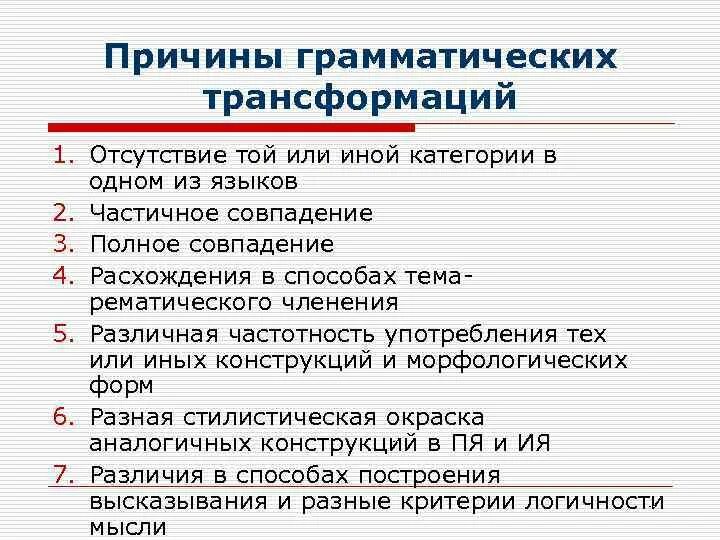 Причины грамматических трансформаций

1. Отсутствие той или иной категории в одном из языков
2. Частичное совпадение
3. Полное совпадение
4. Расхождения в способах тема-рематического членения
5. Различная частотность употребления тех или иных конструкций и морфологических форм
6. Разная стилистическая окраска аналогичных конструкций в ПЯ и ИЯ
7. Различия в способах построения высказывания и разные критерии логичности мысли